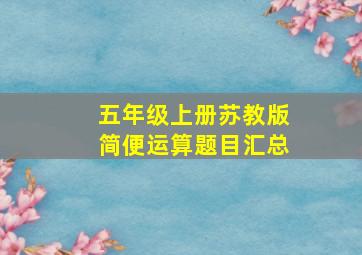 五年级上册苏教版
简便运算题目汇总